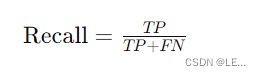 $\text{Recall} = \frac{TP}{TP+FN}$

CSDN @LE...